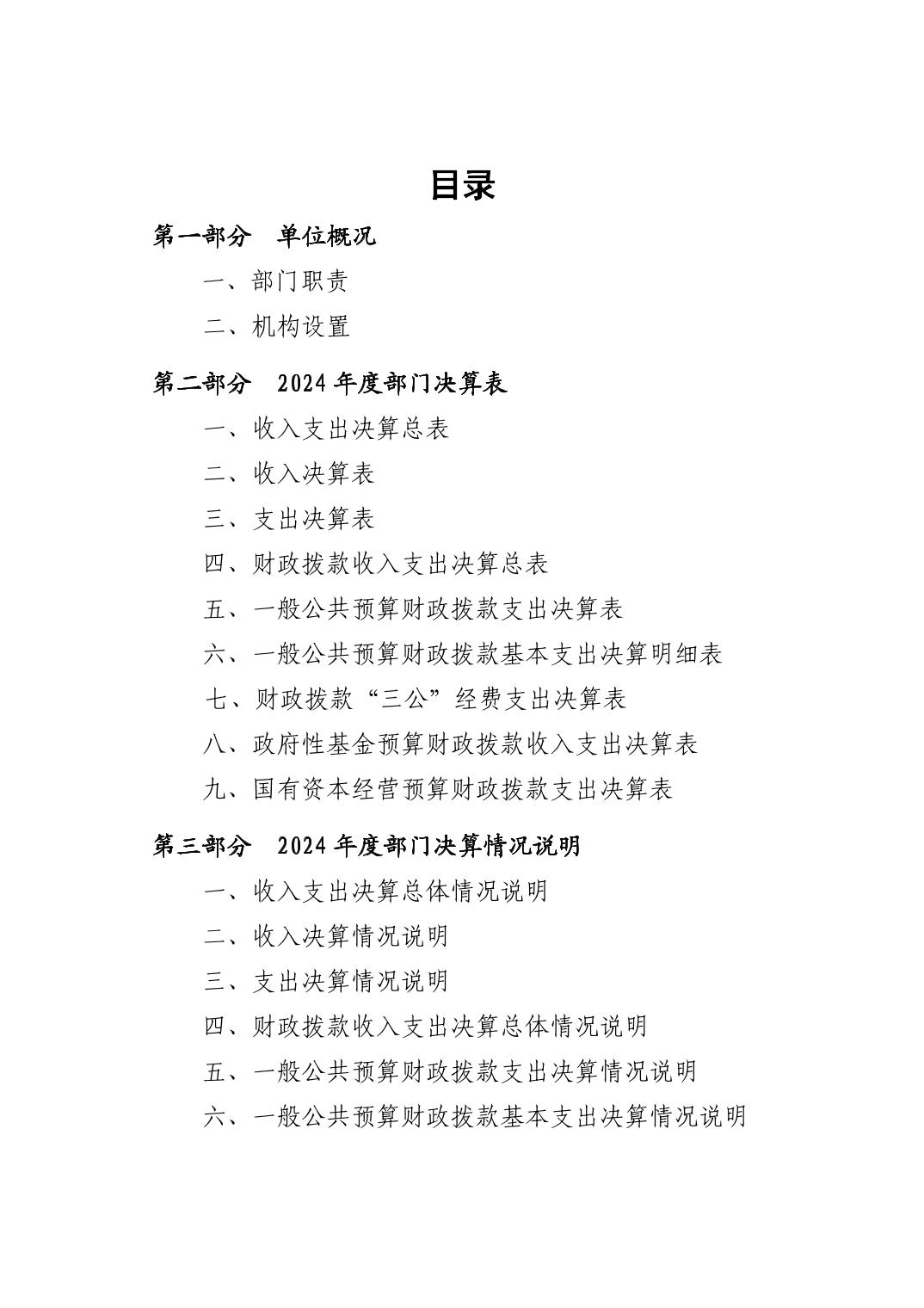 目录

第一部分　单位概况

一、部门职责

二、机构设置

第二部分　2024 年度部门决算表

一、收入支出决算总表

二、收入决算表

三、支出决算表

四、财政拨款收入支出决算总表

五、一般公共预算财政拨款支出决算表

六、一般公共预算财政拨款基本支出决算明细表

七、财政拨款“三公”经费支出决算表

八、政府性基金预算财政拨款收入支出决算表

九、国有资本经营预算财政拨款支出决算表

第三部分　2024 年度部门决算情况说明

一、收入支出决算总体情况说明

二、收入决算情况说明

三、支出决算情况说明

四、财政拨款收入支出决算总体情况说明

五、一般公共预算财政拨款支出决算情况说明

六、一般公共预算财政拨款基本支出决算情况说明